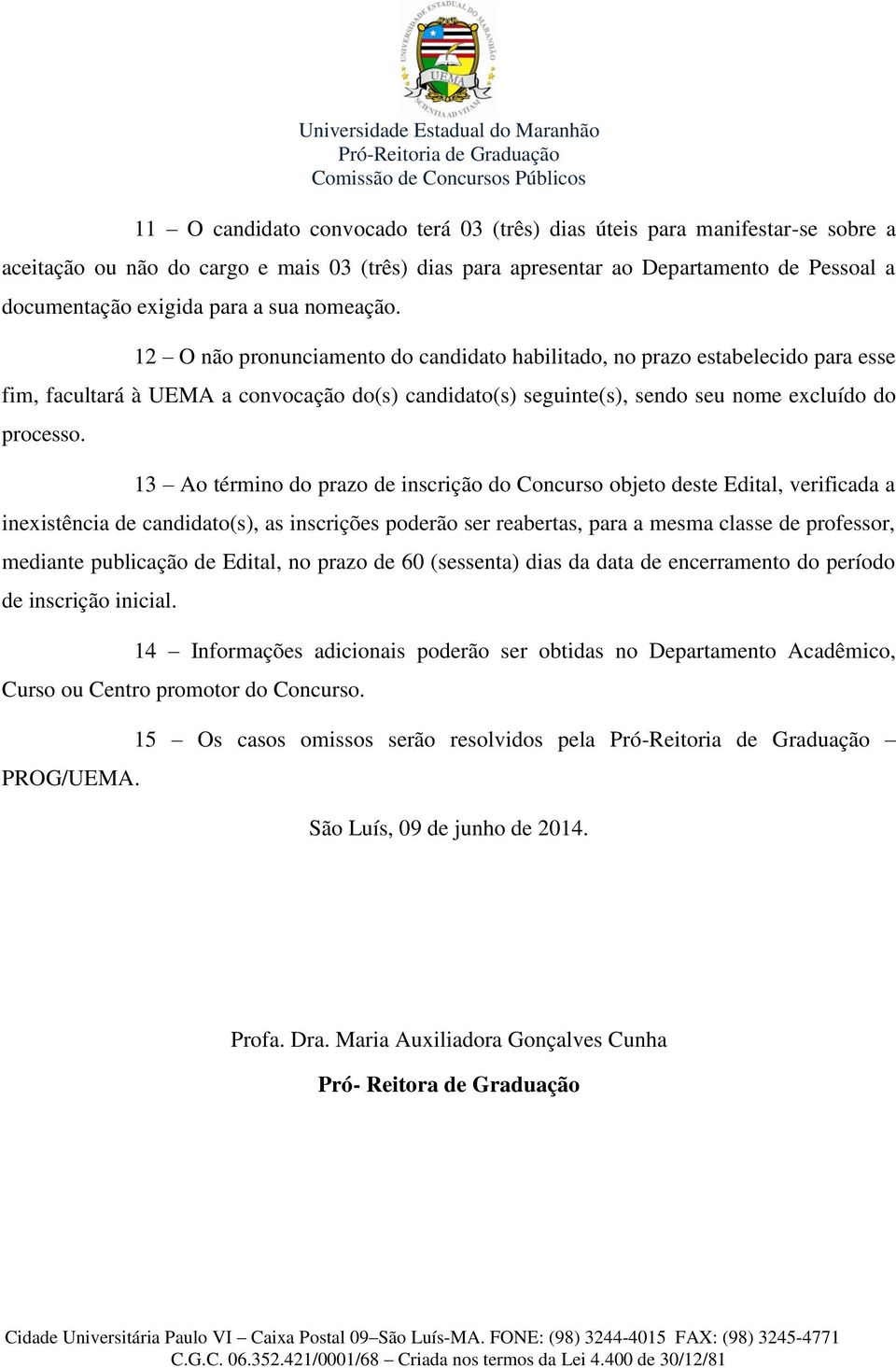 UNIVERSIDADE ESTADUAL DO MARANHÃO
UEMA
SCIENTIA AD VITAM

Universidade Estadual do Maranhão
Pró-Reitoria de Graduação
Comissão de Concursos Públicos

11 – O candidato convocado terá 03 (três) dias úteis para manifestar-se sobre a aceitação ou não do cargo e mais 03 (três) dias para apresentar ao Departamento de Pessoal a documentação exigida para a sua nomeação.

12 – O não pronunciamento do candidato habilitado, no prazo estabelecido para esse fim, facultará à UEMA a convocação do(s) candidato(s) seguinte(s), sendo seu nome excluído do processo.

13 – Ao término do prazo de inscrição do Concurso objeto deste Edital, verificada a inexistência de candidato(s), as inscrições poderão ser reabertas, para a mesma classe de professor, mediante publicação de Edital, no prazo de 60 (sessenta) dias da data de encerramento do período de inscrição inicial.

14 – Informações adicionais poderão ser obtidas no Departamento Acadêmico, Curso ou Centro promotor do Concurso.

15 – Os casos omissos serão resolvidos pela Pró-Reitoria de Graduação – PROG/UEMA.

São Luís, 09 de junho de 2014.

Profa. Dra. Maria Auxiliadora Gonçalves Cunha
Pró- Reitora de Graduação

Cidade Universitária Paulo VI – Caixa Postal 09–São Luís-MA. FONE: (98) 3244-4015 FAX: (98) 3245-4771
C.G.C. 06.352.421/0001/68 – Criada nos termos da Lei 4.400 de 30/12/81